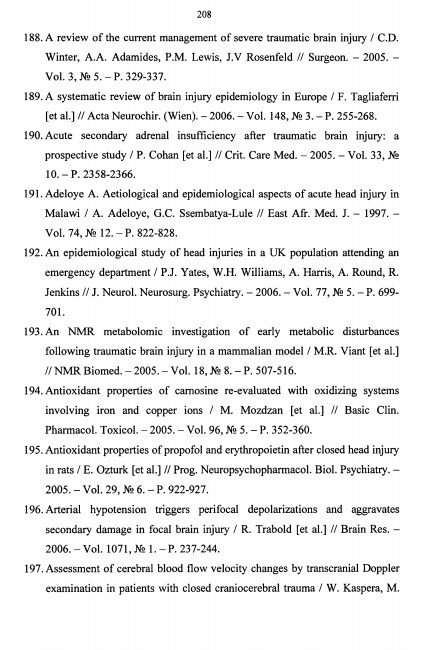 208

188. A review of the current management of severe traumatic brain injury / C.D. Winter, A.A. Adamides, P.M. Lewis, J.V Rosenfeld // Surgeon. – 2005. – Vol. 3, № 5. – P. 329-337.

189. A systematic review of brain injury epidemiology in Europe / F. Tagliaferri [et al.] // Acta Neurochir. (Wien). – 2006. – Vol. 148, № 3. – P. 255-268.

190. Acute secondary adrenal insufficiency after traumatic brain injury: a prospective study / P. Cohan [et al.] // Crit. Care Med. – 2005. – Vol. 33, № 10. – P. 2358-2366.

191. Adeloye A. Aetiological and epidemiological aspects of acute head injury in Malawi / A. Adeloye, G.C. Ssembatya-Lule // East Afr. Med. J. – 1997. – Vol. 74, № 12. – P. 822-828.

192. An epidemiological study of head injuries in a UK population attending an emergency department / P.J. Yates, W.H. Williams, A. Harris, A. Round, R. Jenkins // J. Neurol. Neurosurg. Psychiatry. – 2006. – Vol. 77, № 5. – P. 699-701.

193. An NMR metabolomic investigation of early metabolic disturbances following traumatic brain injury in a mammalian model / M.R. Viant [et al.] // NMR Biomed. – 2005. – Vol. 18, № 8. – P. 507-516.

194. Antioxidant properties of carnosine re-evaluated with oxidizing systems involving iron and copper ions / M. Mozdzan [et al.] // Basic Clin. Pharmacol. Toxicol. – 2005. – Vol. 96, № 5. – P. 352-360.

195. Antioxidant properties of propofol and erythropoietin after closed head injury in rats / E. Ozturk [et al.] // Prog. Neuropsychopharmacol. Biol. Psychiatry. – 2005. – Vol. 29, № 6. – P. 922-927.

196. Arterial hypotension triggers perifocal depolarizations and aggravates secondary damage in focal brain injury / R. Trabold [et al.] // Brain Res. – 2006. – Vol. 1071, № 1. – P. 237-244.

197. Assessment of cerebral blood flow velocity changes by transcranial Doppler examination in patients with closed craniocerebral trauma / W. Kaspera, M.